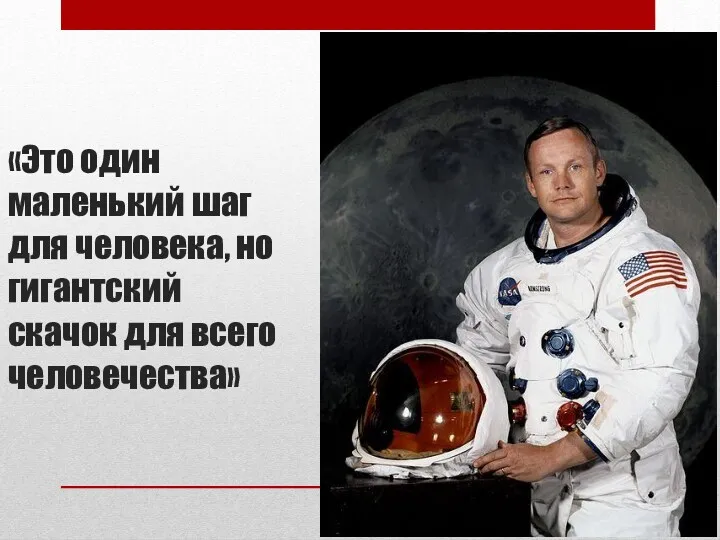 «Это один маленький шаг для человека, но гигантский скачок для всего человечества»

NASA

ARMSTRONG